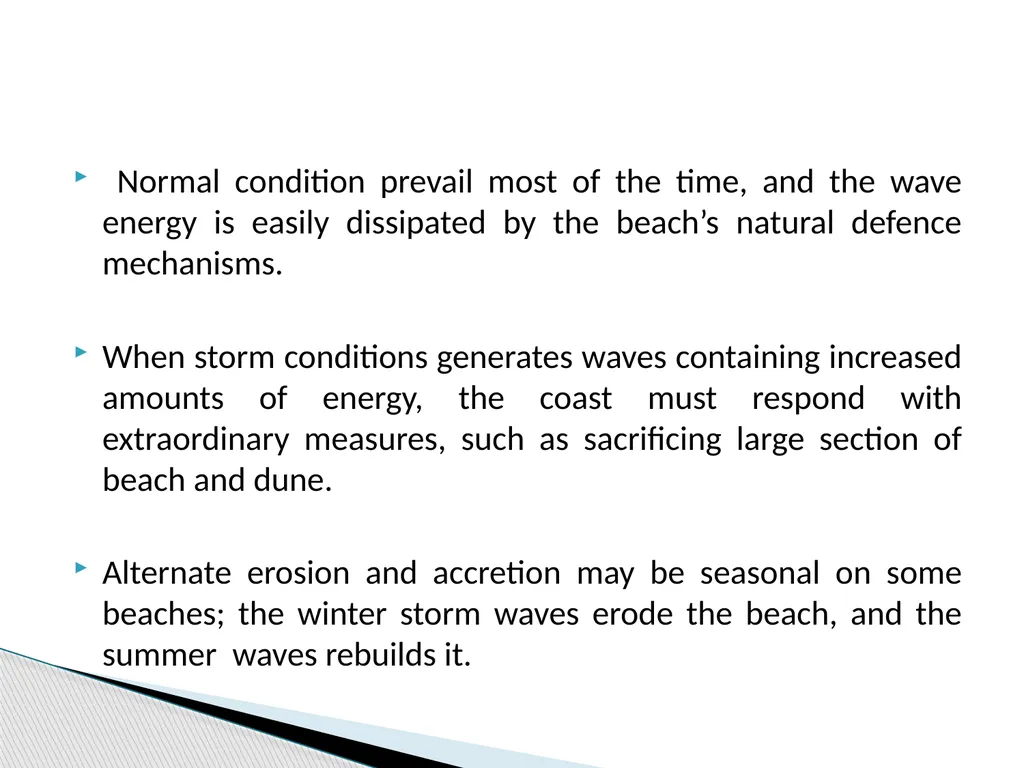 Normal condition prevail most of the time, and the wave energy is easily dissipated by the beach’s natural defence mechanisms.

When storm conditions generates waves containing increased amounts of energy, the coast must respond with extraordinary measures, such as sacrificing large section of beach and dune.

Alternate erosion and accretion may be seasonal on some beaches; the winter storm waves erode the beach, and the summer waves rebuilds it.